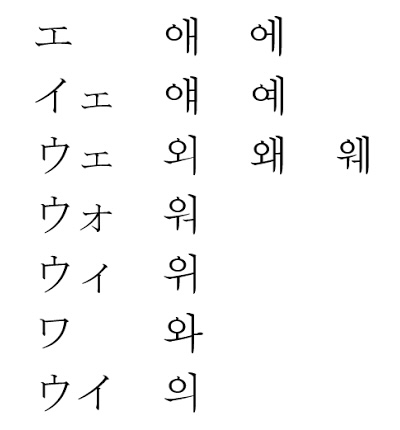 エ 애 에
イェ 얘 예
ウェ 외 왜 웨
ウォ 워
ウィ 위
ワ 와
ウイ 의